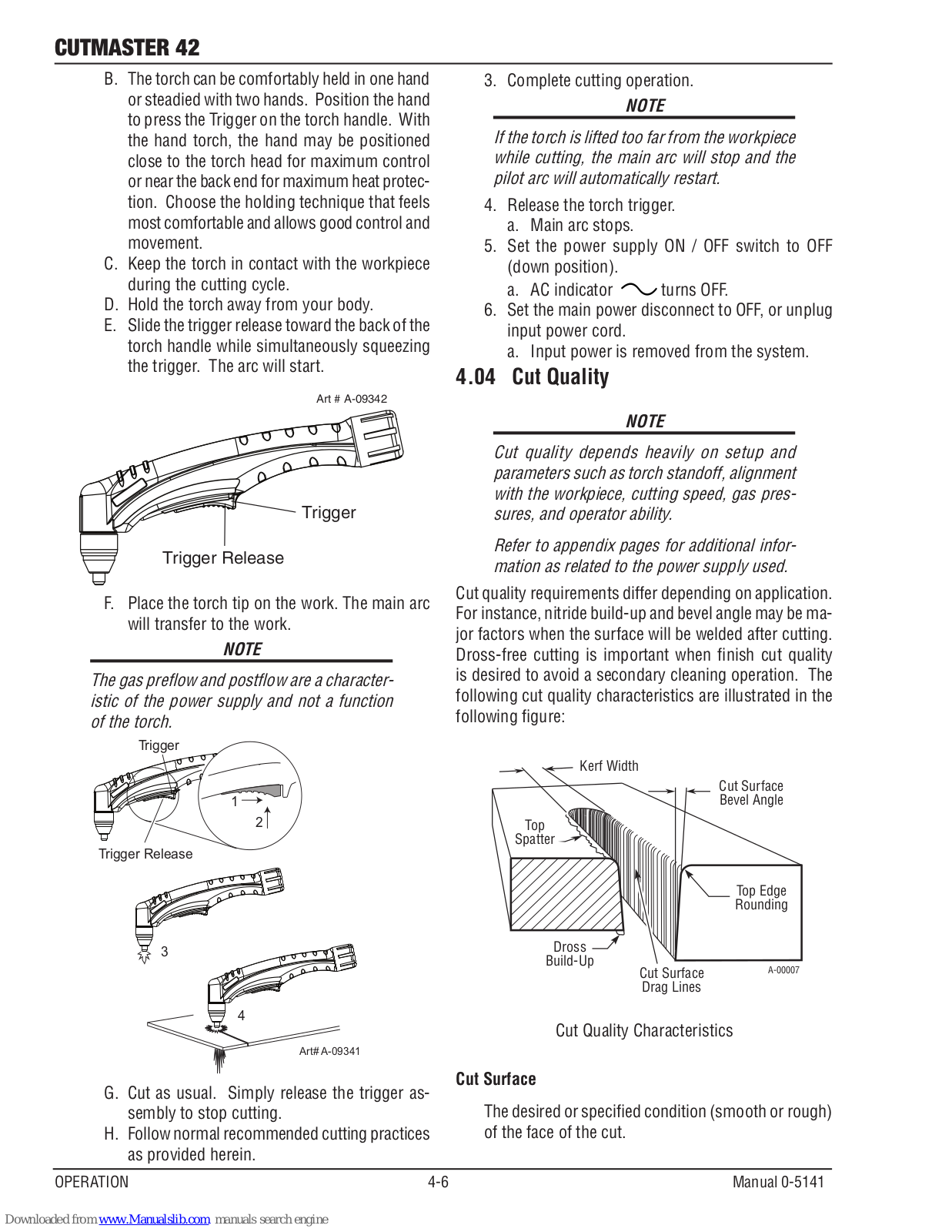 CUTMASTER 42

B. The torch can be comfortably held in one hand or steadied with two hands. Position the hand to press the Trigger on the torch handle. With the hand torch, the hand may be positioned close to the torch head for maximum control or near the back end for maximum heat protection. Choose the holding technique that feels most comfortable and allows good control and movement.

C. Keep the torch in contact with the workpiece during the cutting cycle.

D. Hold the torch away from your body.

E. Slide the trigger release toward the back of the torch handle while simultaneously squeezing the trigger. The arc will start.

Art # A-09342

Trigger

Trigger Release

F. Place the torch tip on the work. The main arc will transfer to the work.

NOTE

The gas preflow and postflow are a characteristic of the power supply and not a function of the torch.

Trigger

1

2

Trigger Release

3

4

Art# A-09341

G. Cut as usual. Simply release the trigger assembly to stop cutting.

H. Follow normal recommended cutting practices as provided herein.

3. Complete cutting operation.

NOTE

If the torch is lifted too far from the workpiece while cutting, the main arc will stop and the pilot arc will automatically restart.

4. Release the torch trigger.
a. Main arc stops.

5. Set the power supply ON / OFF switch to OFF (down position).
a. AC indicator turns OFF.

6. Set the main power disconnect to OFF, or unplug input power cord.
a. Input power is removed from the system.

4.04 Cut Quality

NOTE

Cut quality depends heavily on setup and parameters such as torch standoff, alignment with the workpiece, cutting speed, gas pressures, and operator ability.

Refer to appendix pages for additional information as related to the power supply used.

Cut quality requirements differ depending on application. For instance, nitride build-up and bevel angle may be major factors when the surface will be welded after cutting. Dross-free cutting is important when finish cut quality is desired to avoid a secondary cleaning operation. The following cut quality characteristics are illustrated in the following figure:

Kerf Width

Cut Surface Bevel Angle

Top Spatter

Top Edge Rounding

Dross Build-Up

Cut Surface Drag Lines

A-00007

Cut Quality Characteristics

Cut Surface

The desired or specified condition (smooth or rough) of the face of the cut.

OPERATION 4-6 Manual 0-5141

Downloaded from www.Manualslib.com manuals search engine